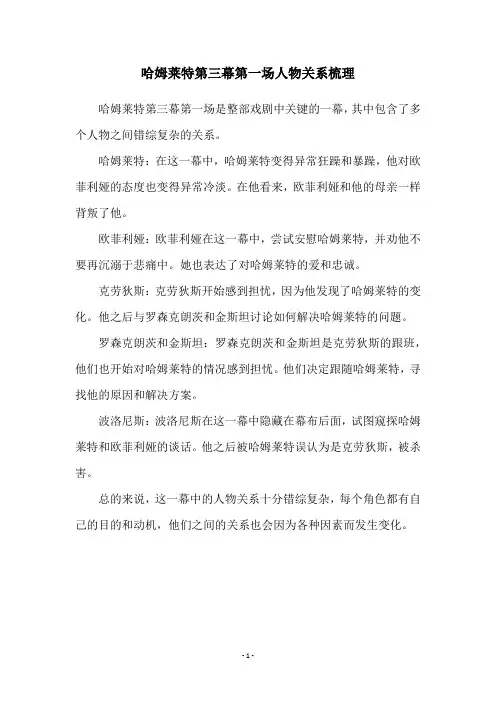 哈姆莱特第三幕第一场人物关系梳理

哈姆莱特第三幕第一场是整部戏剧中关键的一幕，其中包含了多个人物之间错综复杂的关系。

哈姆莱特：在这一幕中，哈姆莱特变得异常狂躁和暴躁，他对欧菲利娅的态度也变得异常冷淡。在他看来，欧菲利娅和他的母亲一样背叛了他。

欧菲利娅：欧菲利娅在这一幕中，尝试安慰哈姆莱特，并劝他不要再沉溺于悲痛中。她也表达了对哈姆莱特的爱和忠诚。

克劳狄斯：克劳狄斯开始感到担忧，因为他发现了哈姆莱特的变化。他之后与罗森克朗茨和金斯坦讨论如何解决哈姆莱特的问题。

罗森克朗茨和金斯坦：罗森克朗茨和金斯坦是克劳狄斯的跟班，他们也开始对哈姆莱特的情况感到担忧。他们决定跟随哈姆莱特，寻找他的原因和解决方案。

波洛尼斯：波洛尼斯在这一幕中隐藏在幕布后面，试图窥探哈姆莱特和欧菲利娅的谈话。他之后被哈姆莱特误认为是克劳狄斯，被杀害。

总的来说，这一幕中的人物关系十分错综复杂，每个角色都有自己的目的和动机，他们之间的关系也会因为各种因素而发生变化。

- 1 -